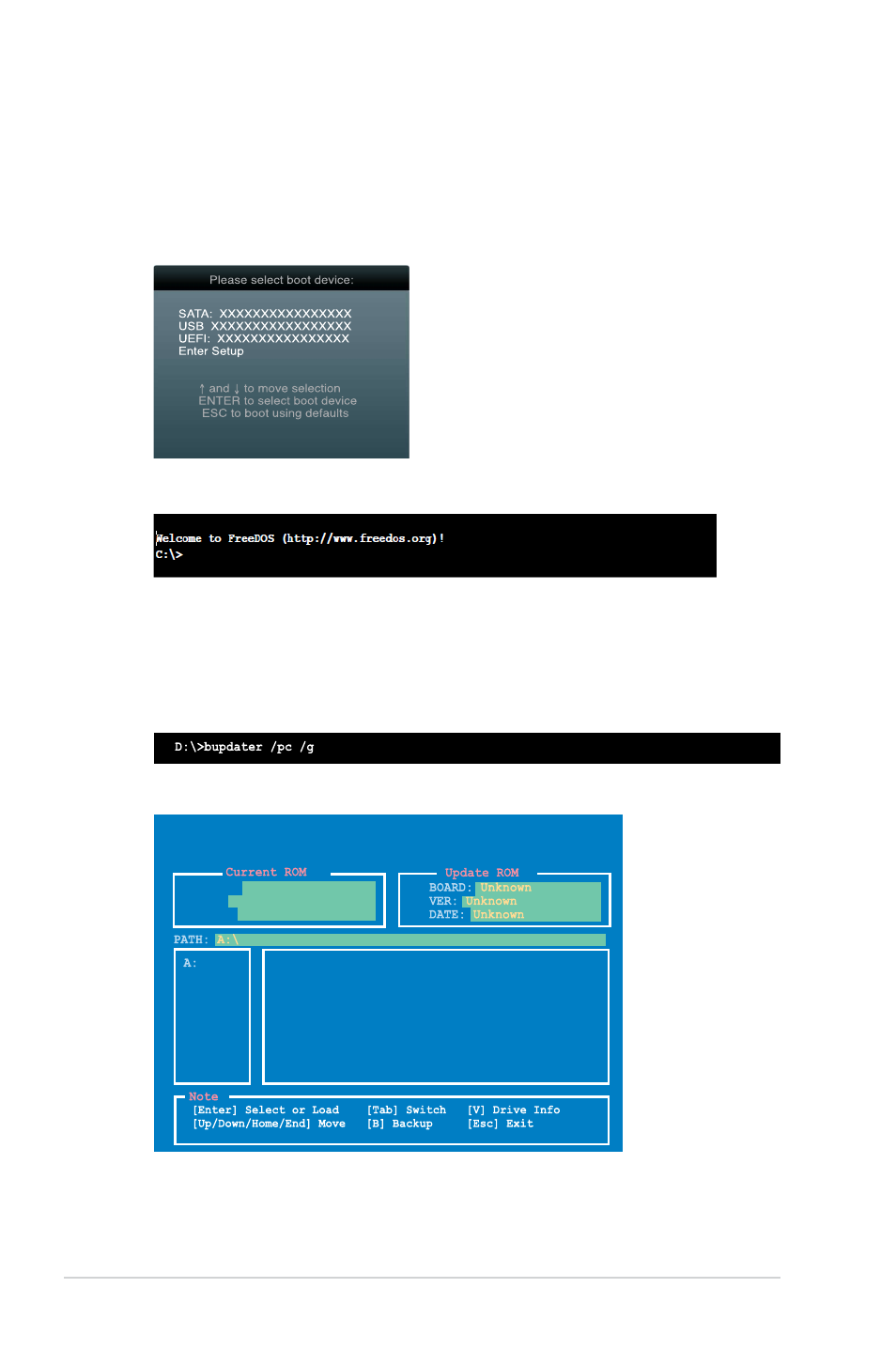 Please select boot device:

SATA: XXXXXXXXXXXXXXXX
USB XXXXXXXXXXXXXXXXX
UEFI: XXXXXXXXXXXXXXXX
Enter Setup

↑ and ↓ to move selection
ENTER to select boot device
ESC to boot using defaults

Welcome to FreeDOS (http://www.freedos.org)!
C:\>

D:\>bupdater /pc /g

Current ROM

Update ROM
BOARD: Unknown
VER: Unknown
DATE: Unknown

PATH: A:\

A:

Note
[Enter] Select or Load [Tab] Switch [V] Drive Info
[Up/Down/Home/End] Move [B] Backup [Esc] Exit